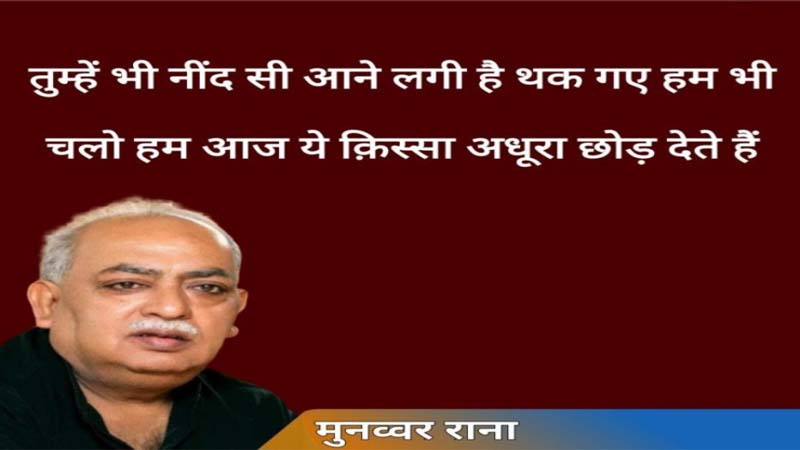 तुम्हें भी नींद सी आने लगी है थक गए हम भी
चलो हम आज ये क़िस्सा अधूरा छोड़ देते हैं

मुनव्वर राना